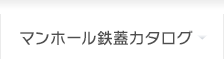 マンホール鉄蓋カタログ